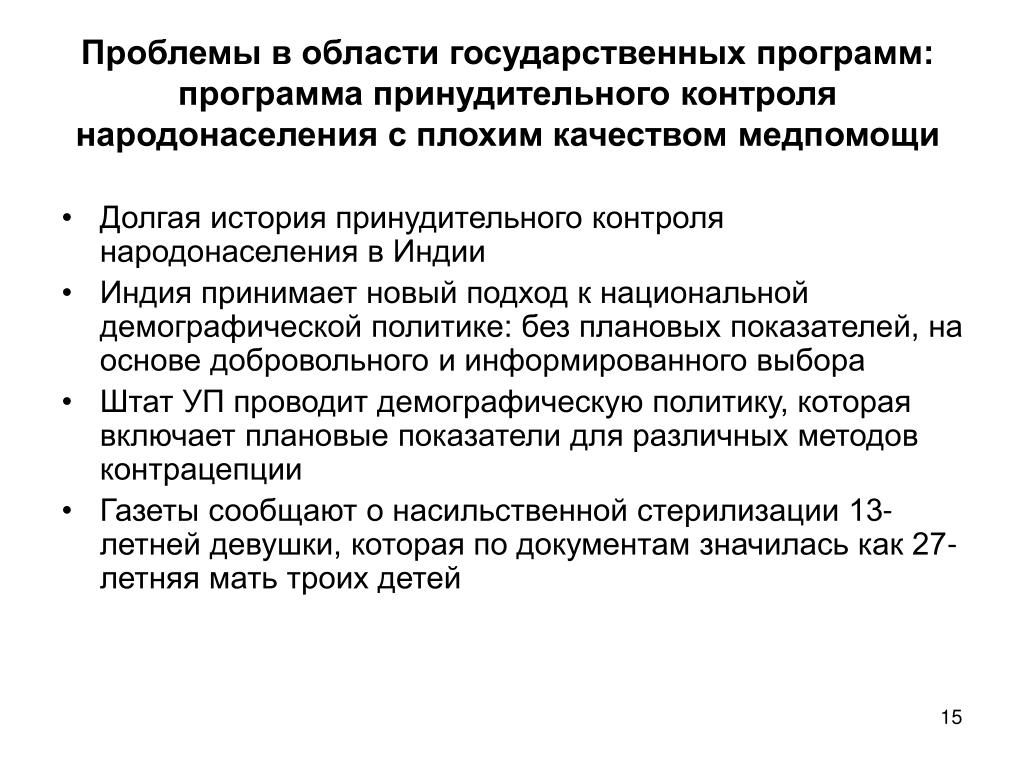 Проблемы в области государственных программ: программа принудительного контроля народонаселения с плохим качеством медпомощи

• Долгая история принудительного контроля народонаселения в Индии
• Индия принимает новый подход к национальной демографической политике: без плановых показателей, на основе добровольного и информированного выбора
• Штат УП проводит демографическую политику, которая включает плановые показатели для различных методов контрацепции
• Газеты сообщают о насильственной стерилизации 13-летней девушки, которая по документам значилась как 27-летняя мать троих детей

15